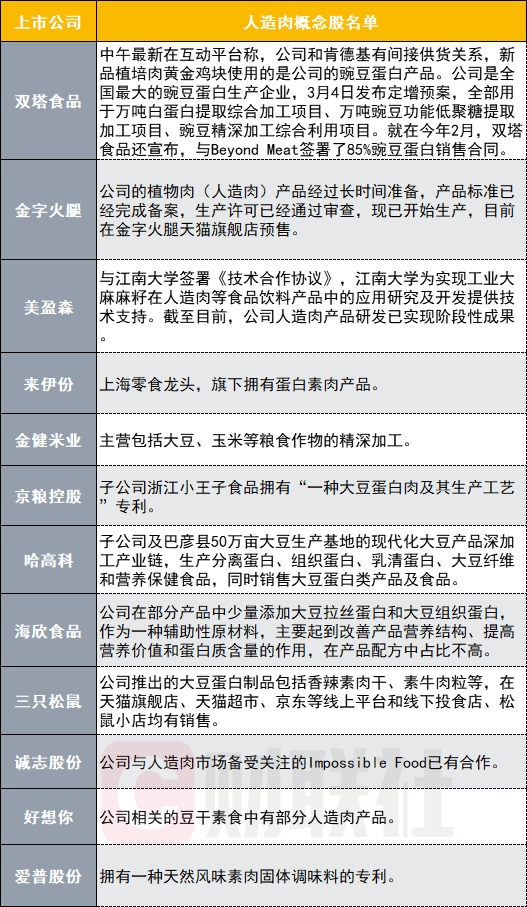 | 上市公司 | 人造肉概念股名单 |
|---|---|
| 双塔食品 | 中午最新在互动平台称，公司和肯德基有间接供货关系，新品植培肉黄金鸡块使用的是公司的豌豆蛋白产品。公司是全国最大的豌豆蛋白生产企业，3月4日发布定增预案，全部用于万吨白蛋白提取综合加工项目、万吨豌豆功能低聚糖提取加工项目、豌豆精深加工综合利用项目。就在今年2月，双塔食品还宣布，与Beyond Meat签署了85%豌豆蛋白销售合同。 |
| 金字火腿 | 公司的植物肉（人造肉）产品经过长时间准备，产品标准已经完成备案，生产许可已经通过审查，现已开始生产，目前在金字火腿天猫旗舰店预售。 |
| 美盈森 | 与江南大学签署《技术合作协议》，江南大学为实现工业大麻麻籽在人造肉等食品饮料产品中的应用研究及开发提供技术支持。截至目前，公司人造肉产品研发已实现阶段性成果。 |
| 来伊份 | 上海零食龙头，旗下拥有蛋白素肉产品。 |
| 金健米业 | 主营包括大豆、玉米等粮食作物的精深加工。 |
| 京粮控股 | 子公司浙江小王子食品拥有“一种大豆蛋白肉及其生产工艺”专利。 |
| 哈高科 | 子公司及巴彦县50万亩大豆生产基地的现代化大豆产品深加工产业链，生产分离蛋白、组织蛋白、乳清蛋白、大豆纤维和营养保健食品，同时销售大豆蛋白类产品及食品。 |
| 海欣食品 | 公司在部分产品中少量添加大豆拉丝蛋白和大豆组织蛋白，作为一种辅助性原材料，主要起到改善产品营养结构、提高营养价值和蛋白质含量的作用，在产品配方中占比不高。 |
| 三只松鼠 | 公司推出的大豆蛋白制品包括香辣素肉干、素牛肉粒等，在天猫旗舰店、天猫超市、京东等线上平台和线下投食店、松鼠小店均有销售。 |
| 诚志股份 | 公司与人造肉市场备受关注的Impossible Food已有合作。 |
| 好想你 | 公司相关的豆干素食中有部分人造肉产品。 |
| 爱普股份 | 拥有一种天然风味素肉固体调味料的专利。 |

财联社